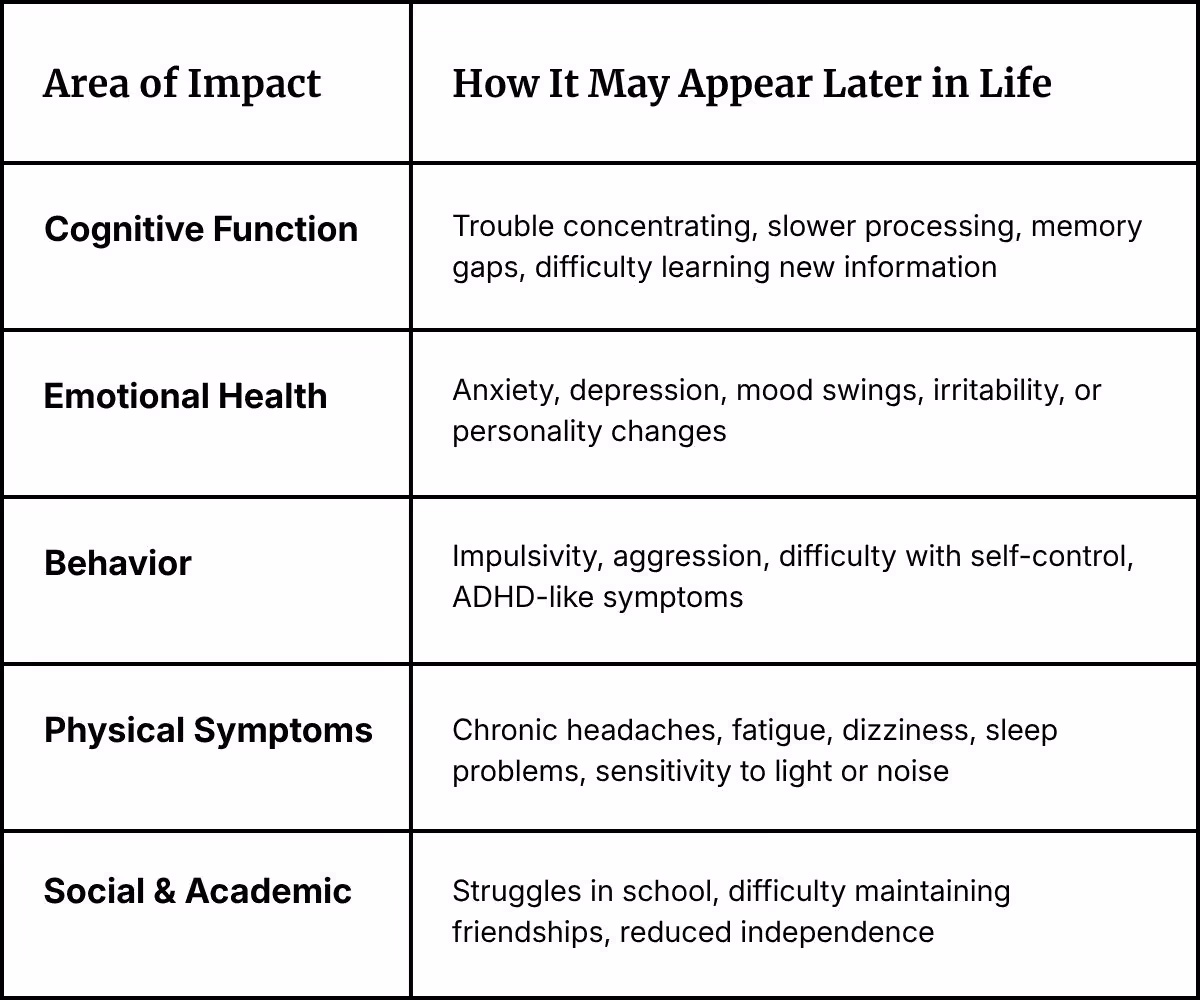 | Area of Impact | How It May Appear Later in Life |
|---|---|
| Cognitive Function | Trouble concentrating, slower processing, memory gaps, difficulty learning new information |
| Emotional Health | Anxiety, depression, mood swings, irritability, or personality changes |
| Behavior | Impulsivity, aggression, difficulty with self-control, ADHD-like symptoms |
| Physical Symptoms | Chronic headaches, fatigue, dizziness, sleep problems, sensitivity to light or noise |
| Social & Academic | Struggles in school, difficulty maintaining friendships, reduced independence |